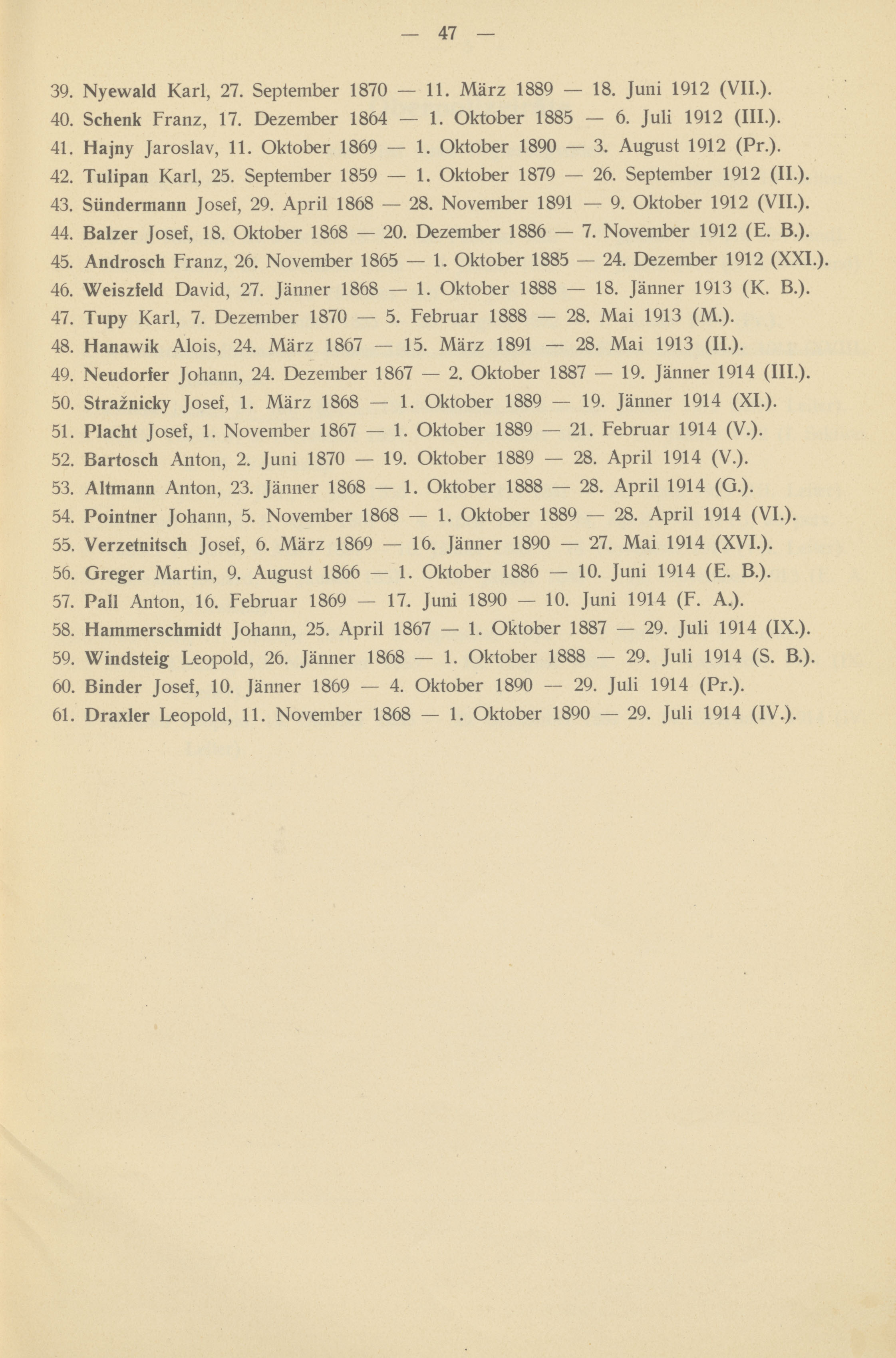 — 47 —

39. Nyewald Karl, 27. September 1870 — 11. März 1889 — 18. Juni 1912 (VII.).
40. Schenk Franz, 17. Dezember 1864 — 1. Oktober 1885 — 6. Juli 1912 (III.).
41. Hajny Jaroslav, 11. Oktober 1869 — 1. Oktober 1890 — 3. August 1912 (Pr.).
42. Tulipan Karl, 25. September 1859 — 1. Oktober 1879 — 26. September 1912 (II.).
43. Sündermann Josef, 29. April 1868 — 28. November 1891 — 9. Oktober 1912 (VII.).
44. Balzer Josef, 18. Oktober 1868 — 20. Dezember 1886 — 7. November 1912 (E. B.).
45. Androsch Franz, 26. November 1865 — 1. Oktober 1885 — 24. Dezember 1912 (XXI.).
46. Weiszfeld David, 27. Jänner 1868 — 1. Oktober 1888 — 18. Jänner 1913 (K. B.).
47. Tupy Karl, 7. Dezember 1870 — 5. Februar 1888 — 28. Mai 1913 (M.).
48. Hanawik Alois, 24. März 1867 — 15. März 1891 — 28. Mai 1913 (II.).
49. Neudorfer Johann, 24. Dezember 1867 — 2. Oktober 1887 — 19. Jänner 1914 (III.).
50. Stražnicky Josef, 1. März 1868 — 1. Oktober 1889 — 19. Jänner 1914 (XI.).
51. Placht Josef, 1. November 1867 — 1. Oktober 1889 — 21. Februar 1914 (V.).
52. Bartosch Anton, 2. Juni 1870 — 19. Oktober 1889 — 28. April 1914 (V.).
53. Altmann Anton, 23. Jänner 1868 — 1. Oktober 1888 — 28. April 1914 (G.).
54. Pointner Johann, 5. November 1868 — 1. Oktober 1889 — 28. April 1914 (VI.).
55. Verzetnitsch Josef, 6. März 1869 — 16. Jänner 1890 — 27. Mai 1914 (XVI.).
56. Greger Martin, 9. August 1866 — 1. Oktober 1886 — 10. Juni 1914 (E. B.).
57. Pall Anton, 16. Februar 1869 — 17. Juni 1890 — 10. Juni 1914 (F. A.).
58. Hammerschmidt Johann, 25. April 1867 — 1. Oktober 1887 — 29. Juli 1914 (IX.).
59. Windsteig Leopold, 26. Jänner 1868 — 1. Oktober 1888 — 29. Juli 1914 (S. B.).
60. Binder Josef, 10. Jänner 1869 — 4. Oktober 1890 — 29. Juli 1914 (Pr.).
61. Draxler Leopold, 11. November 1868 — 1. Oktober 1890 — 29. Juli 1914 (IV.).